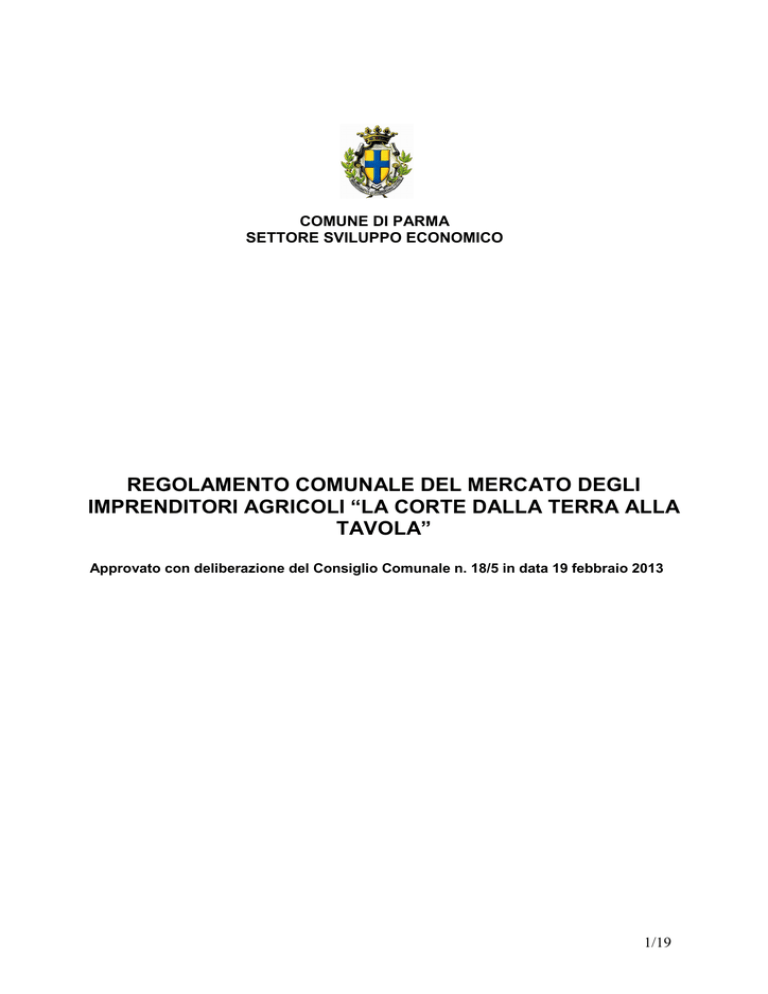 COMUNE DI PARMA
SETTORE SVILUPPO ECONOMICO

REGOLAMENTO COMUNALE DEL MERCATO DEGLI IMPRENDITORI AGRICOLI “LA CORTE DALLA TERRA ALLA TAVOLA”

Approvato con deliberazione del Consiglio Comunale n. 18/5 in data 19 febbraio 2013

1/19